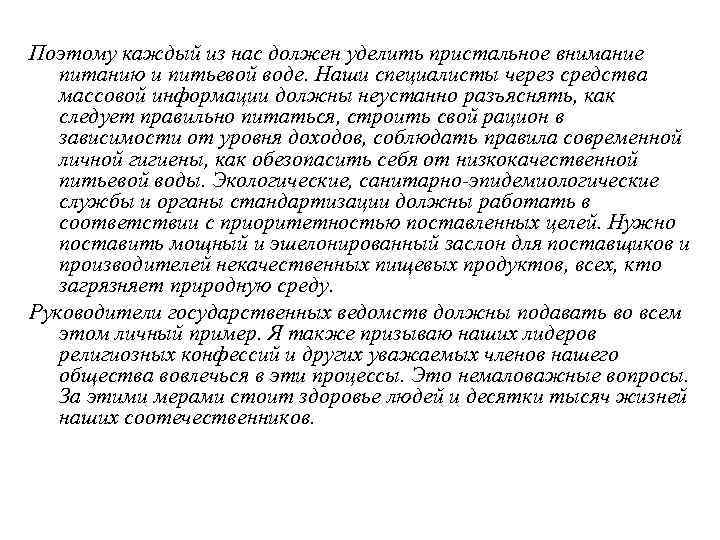 Поэтому каждый из нас должен уделить пристальное внимание питанию и питьевой воде. Наши специалисты через средства массовой информации должны неустанно разъяснять, как следует правильно питаться, строить свой рацион в зависимости от уровня доходов, соблюдать правила современной личной гигиены, как обезопасить себя от низкокачественной питьевой воды. Экологические, санитарно-эпидемиологические службы и органы стандартизации должны работать в соответствии с приоритетностью поставленных целей. Нужно поставить мощный и эшелонированный заслон для поставщиков и производителей некачественных пищевых продуктов, всех, кто загрязняет природную среду.

Руководители государственных ведомств должны подавать во всем этом личный пример. Я также призываю наших лидеров религиозных конфессий и других уважаемых членов нашего общества вовлечься в эти процессы. Это немаловажные вопросы. За этими мерами стоит здоровье людей и десятки тысяч жизней наших соотечественников.